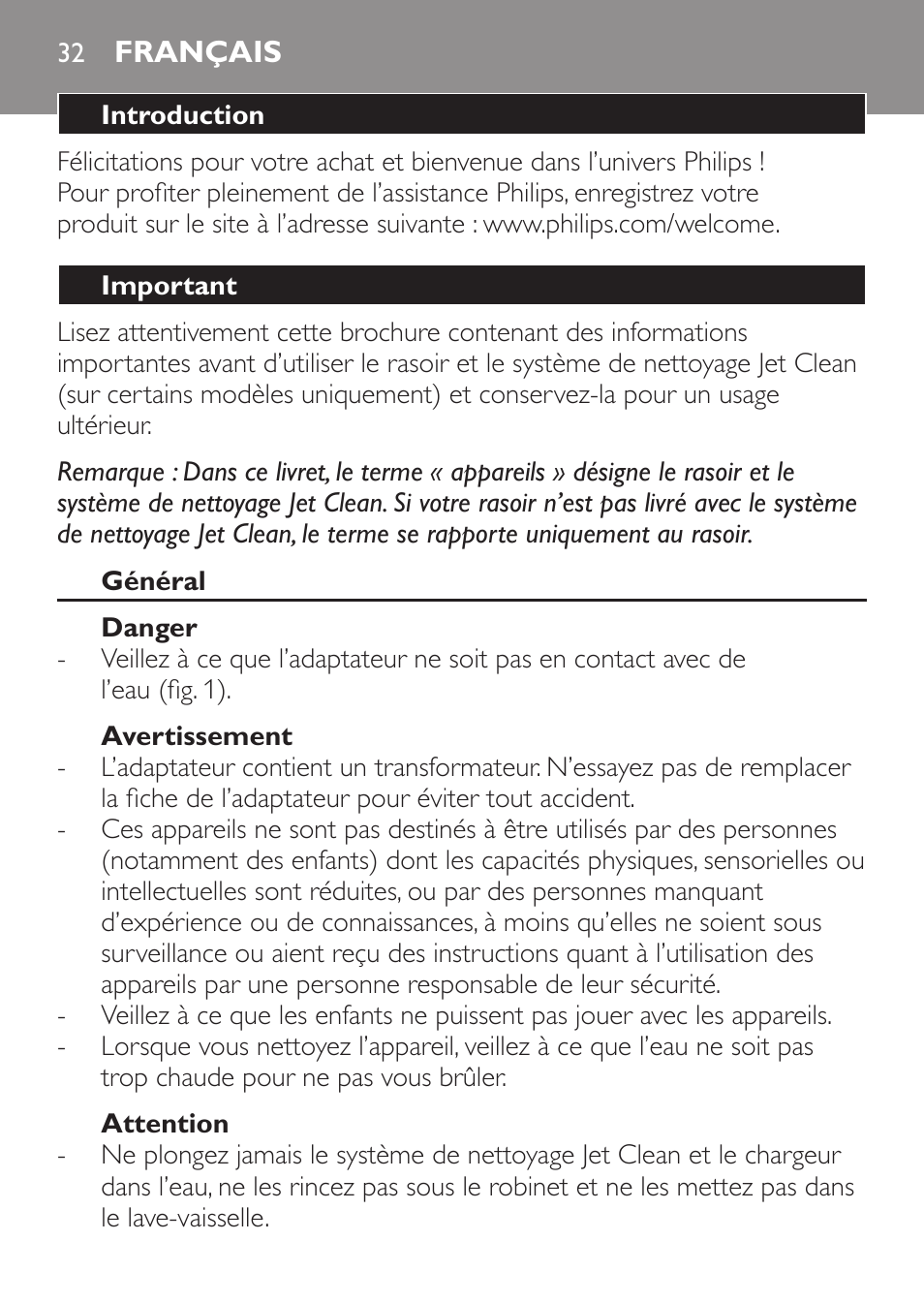 32 FRANÇAIS

Introduction

Félicitations pour votre achat et bienvenue dans l'univers Philips ! Pour profiter pleinement de l'assistance Philips, enregistrez votre produit sur le site à l'adresse suivante : www.philips.com/welcome.

Important

Lisez attentivement cette brochure contenant des informations importantes avant d'utiliser le rasoir et le système de nettoyage Jet Clean (sur certains modèles uniquement) et conservez-la pour un usage ultérieur.

Remarque : Dans ce livret, le terme « appareils » désigne le rasoir et le système de nettoyage Jet Clean. Si votre rasoir n'est pas livré avec le système de nettoyage Jet Clean, le terme se rapporte uniquement au rasoir.

Général

Danger

- Veillez à ce que l'adaptateur ne soit pas en contact avec de l'eau (fig. 1).

Avertissement

- L'adaptateur contient un transformateur. N'essayez pas de remplacer la fiche de l'adaptateur pour éviter tout accident.
- Ces appareils ne sont pas destinés à être utilisés par des personnes (notamment des enfants) dont les capacités physiques, sensorielles ou intellectuelles sont réduites, ou par des personnes manquant d'expérience ou de connaissances, à moins qu'elles ne soient sous surveillance ou aient reçu des instructions quant à l'utilisation des appareils par une personne responsable de leur sécurité.
- Veillez à ce que les enfants ne puissent pas jouer avec les appareils.
- Lorsque vous nettoyez l'appareil, veillez à ce que l'eau ne soit pas trop chaude pour ne pas vous brûler.

Attention

- Ne plongez jamais le système de nettoyage Jet Clean et le chargeur dans l'eau, ne les rincez pas sous le robinet et ne les mettez pas dans le lave-vaisselle.